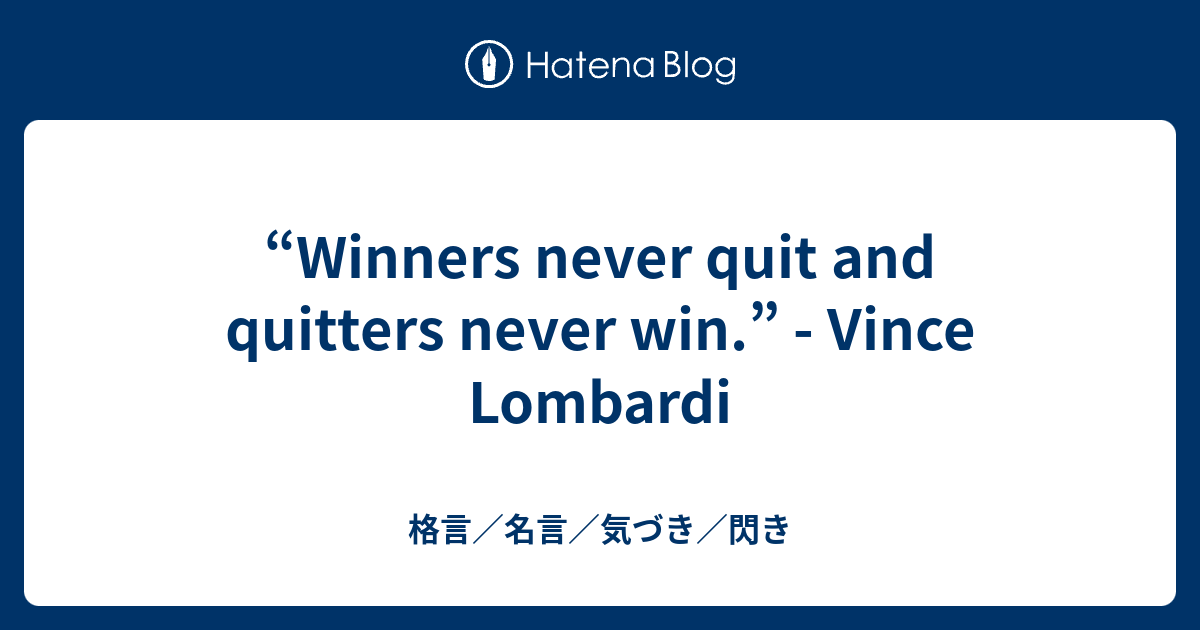 Hatena Blog

“Winners never quit and quitters never win.” - Vince Lombardi

格言／名言／気づき／閃き